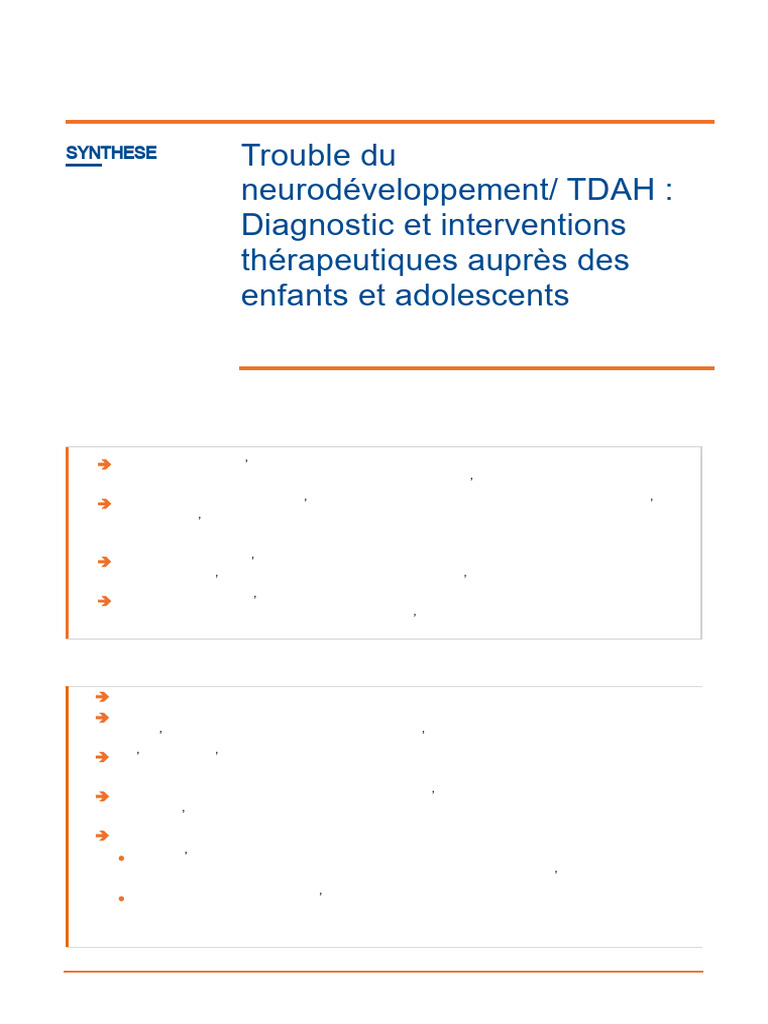 SYNTHESE

Trouble du neurodéveloppement/ TDAH : Diagnostic et interventions thérapeutiques auprès des enfants et adolescents